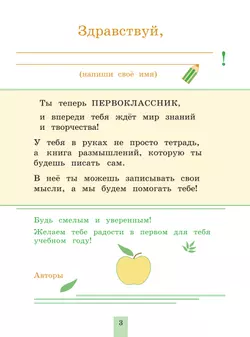 Здравствуй,

!

(напиши своё имя)

Ты теперь ПЕРВОКЛАССНИК, и впереди тебя ждёт мир знаний и творчества!

У тебя в руках не просто тетрадь, а книга размышлений, которую ты будешь писать сам.

В неё ты можешь записывать свои мысли, а мы будем помогать тебе!

Будь смелым и уверенным!

Желаем тебе радости в первом для тебя учебном году!

Авторы

3